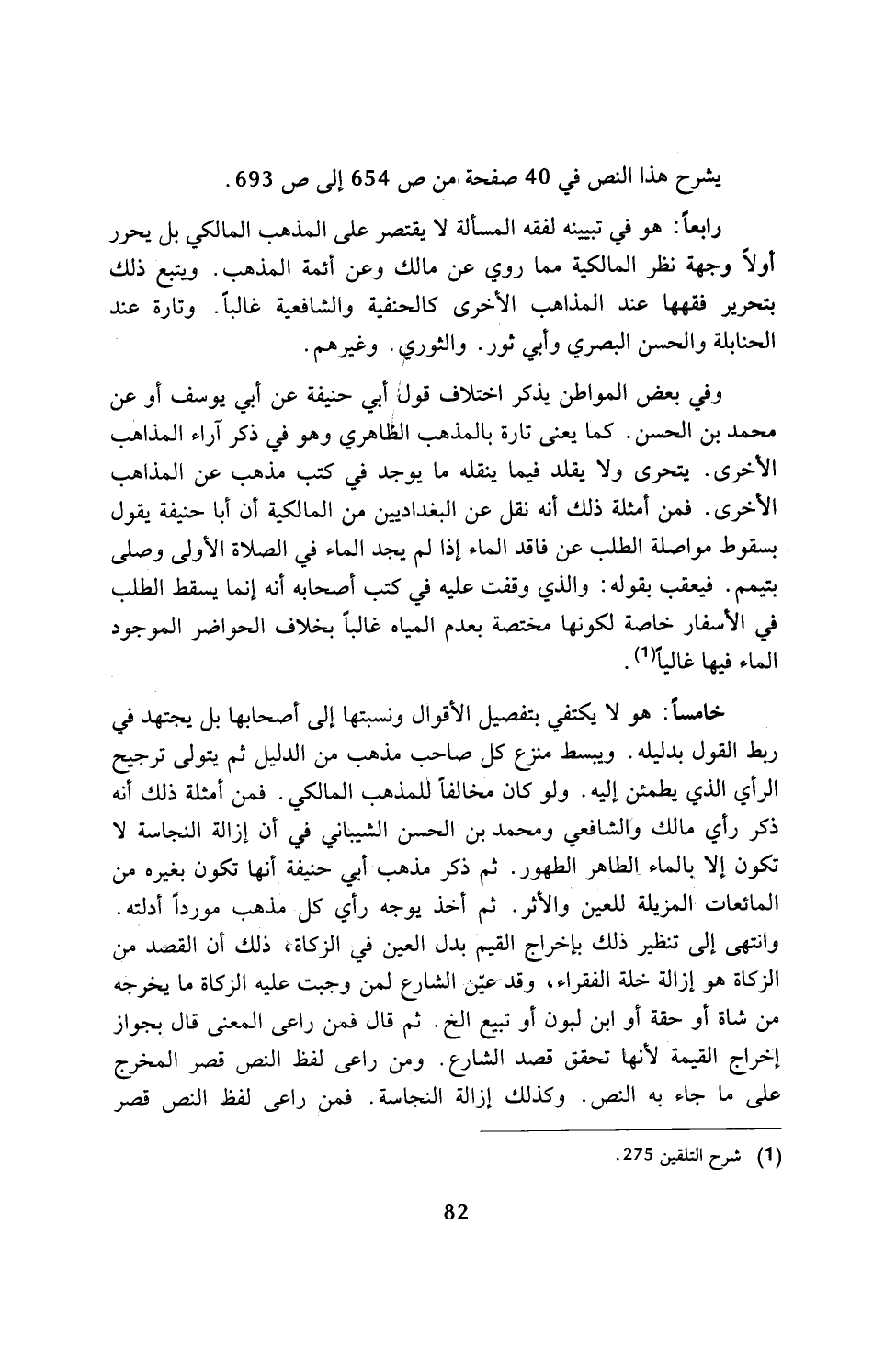 يشرح هذا النص في 40 صفحة من ص 654 إلى ص 693.

رابعاً: هو في تبيينه لفقه المسألة لا يقتصر على المذهب المالكي بل يحرر أولاً وجهة نظر المالكية مما روي عن مالك وعن أئمة المذهب. ويتبع ذلك بتحرير فقهها عند المذاهب الأخرى كالحنفية والشافعية غالباً. وتارة عند الحنابلة والحسن البصري وأبي ثور. والثوري. وغيرهم.

وفي بعض المواطن يذكر اختلاف قول أبي حنيفة عن أبي يوسف أو عن محمد بن الحسن. كما يعنى تارة بالمذهب الظاهري وهو في ذكر آراء المذاهب الأخرى. يتحرى ولا يقلد فيما ينقله ما يوجد في كتب مذهب عن المذاهب الأخرى. فمن أمثلة ذلك أنه نقل عن البغداديين من المالكية أن أبا حنيفة يقول بسقوط مواصلة الطلب عن فاقد الماء إذا لم يجد الماء في الصلاة الأولى وصلى بتيمم. فيعقب بقوله: والذي وقفت عليه في كتب أصحابه أنه إنما يسقط الطلب في الأسفار خاصة لكونها مختصة بعدم المياه غالباً بخلاف الحواضر الموجود الماء فيها غالباً$^{(1)}$.

خامساً: هو لا يكتفي بتفصيل الأقوال ونسبتها إلى أصحابها بل يجتهد في ربط القول بدليله. ويبسط منزع كل صاحب مذهب من الدليل ثم يتولى ترجيح الرأي الذي يطمئن إليه. ولو كان مخالفاً للمذهب المالكي. فمن أمثلة ذلك أنه ذكر رأي مالك والشافعي ومحمد بن الحسن الشيباني في أن إزالة النجاسة لا تكون إلا بالماء الطاهر الطهور. ثم ذكر مذهب أبي حنيفة أنها تكون بغيره من المائعات المزيلة للعين والأثر. ثم أخذ يوجه رأي كل مذهب مورداً أدلته. وانتهى إلى تنظير ذلك بإخراج القيم بدل العين في الزكاة، ذلك أن القصد من الزكاة هو إزالة خلة الفقراء، وقد عيّن الشارع لمن وجبت عليه الزكاة ما يخرجه من شاة أو حقة أو ابن لبون أو تبيع الخ. ثم قال فمن راعى المعنى قال بجواز إخراج القيمة لأنها تحقق قصد الشارع. ومن راعى لفظ النص قصر المخرج على ما جاء به النص. وكذلك إزالة النجاسة. فمن راعى لفظ النص قصر

(1) شرح التلقين 275.

82